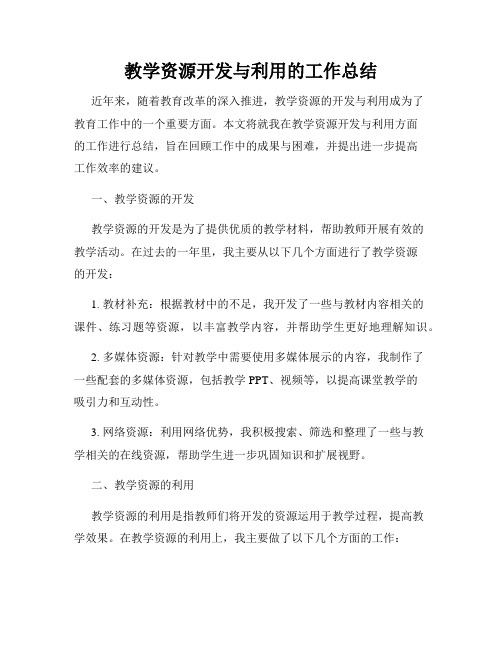 教学资源开发与利用的工作总结

近年来，随着教育改革的深入推进，教学资源的开发与利用成为了教育工作中的一个重要方面。本文将就我在教学资源开发与利用方面的工作进行总结，旨在回顾工作中的成果与困难，并提出进一步提高工作效率的建议。

一、教学资源的开发

教学资源的开发是为了提供优质的教学材料，帮助教师开展有效的教学活动。在过去的一年里，我主要从以下几个方面进行了教学资源的开发：

1. 教材补充：根据教材中的不足，我开发了一些与教材内容相关的课件、练习题等资源，以丰富教学内容，并帮助学生更好地理解知识。

2. 多媒体资源：针对教学中需要使用多媒体展示的内容，我制作了一些配套的多媒体资源，包括教学 PPT、视频等，以提高课堂教学的吸引力和互动性。

3. 网络资源：利用网络优势，我积极搜索、筛选和整理了一些与教学相关的在线资源，帮助学生进一步巩固知识和扩展视野。

二、教学资源的利用

教学资源的利用是指教师们将开发的资源运用于教学过程，提高教学效果。在教学资源的利用上，我主要做了以下几个方面的工作：